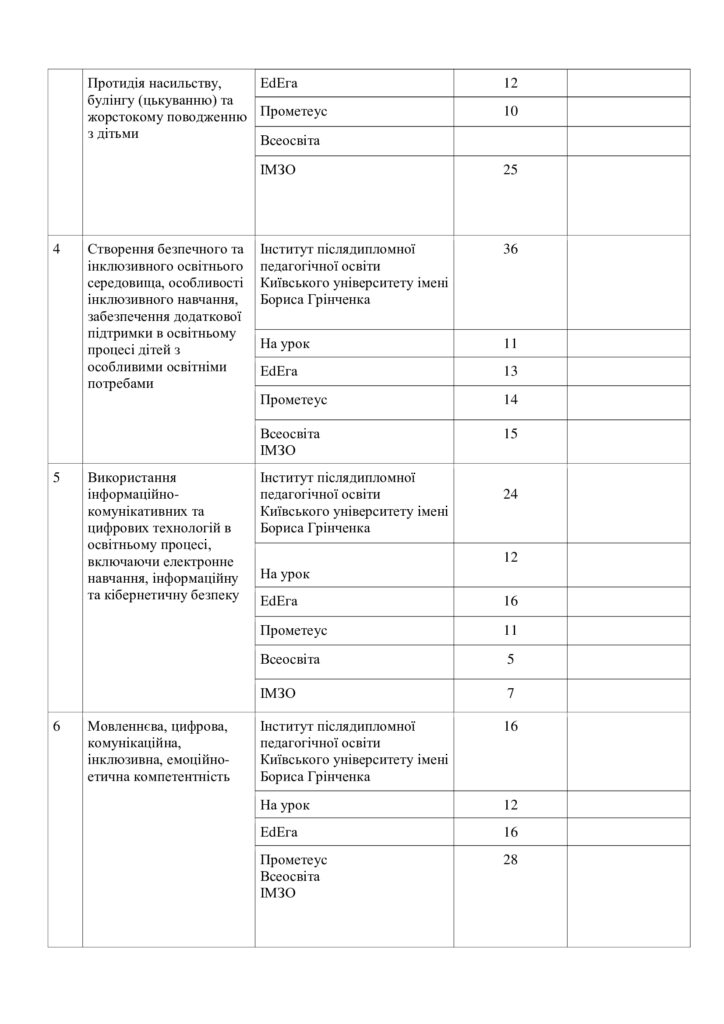 |  |  |  |  |  |
|---|---|---|---|---|
|  | Протидія насильству, булінгу (цькуванню) та жорстокому поводженню з дітьми | EdEra | 12 |  |
|  |  | Прометеус | 10 |  |
|  |  | Всеосвіта |  |  |
|  |  | ІМЗО | 25 |  |
| 4 | Створення безпечного та інклюзивного освітнього середовища, особливості інклюзивного навчання, забезпечення додаткової підтримки в освітньому процесі дітей з особливими освітніми потребами | Інститут післядипломної педагогічної освіти Київського університету імені Бориса Грінченка | 36 |  |
|  |  | На урок | 11 |  |
|  |  | EdEra | 13 |  |
|  |  | Прометеус | 14 |  |
|  |  | Всеосвіта ІМЗО | 15 |  |
| 5 | Використання інформаційно-комунікативних та цифрових технологій в освітньому процесі, включаючи електронне навчання, інформаційну та кібернетичну безпеку | Інститут післядипломної педагогічної освіти Київського університету імені Бориса Грінченка | 24 |  |
|  |  | На урок | 12 |  |
|  |  | EdEra | 16 |  |
|  |  | Прометеус | 11 |  |
|  |  | Всеосвіта | 5 |  |
|  |  | ІМЗО | 7 |  |
| 6 | Мовленнєва, цифрова, комунікаційна, інклюзивна, емоційно-етична компетентність | Інститут післядипломної педагогічної освіти Київського університету імені Бориса Грінченка | 16 |  |
|  |  | На урок | 12 |  |
|  |  | EdEra | 16 |  |
|  |  | Прометеус Всеосвіта ІМЗО | 28 |  |